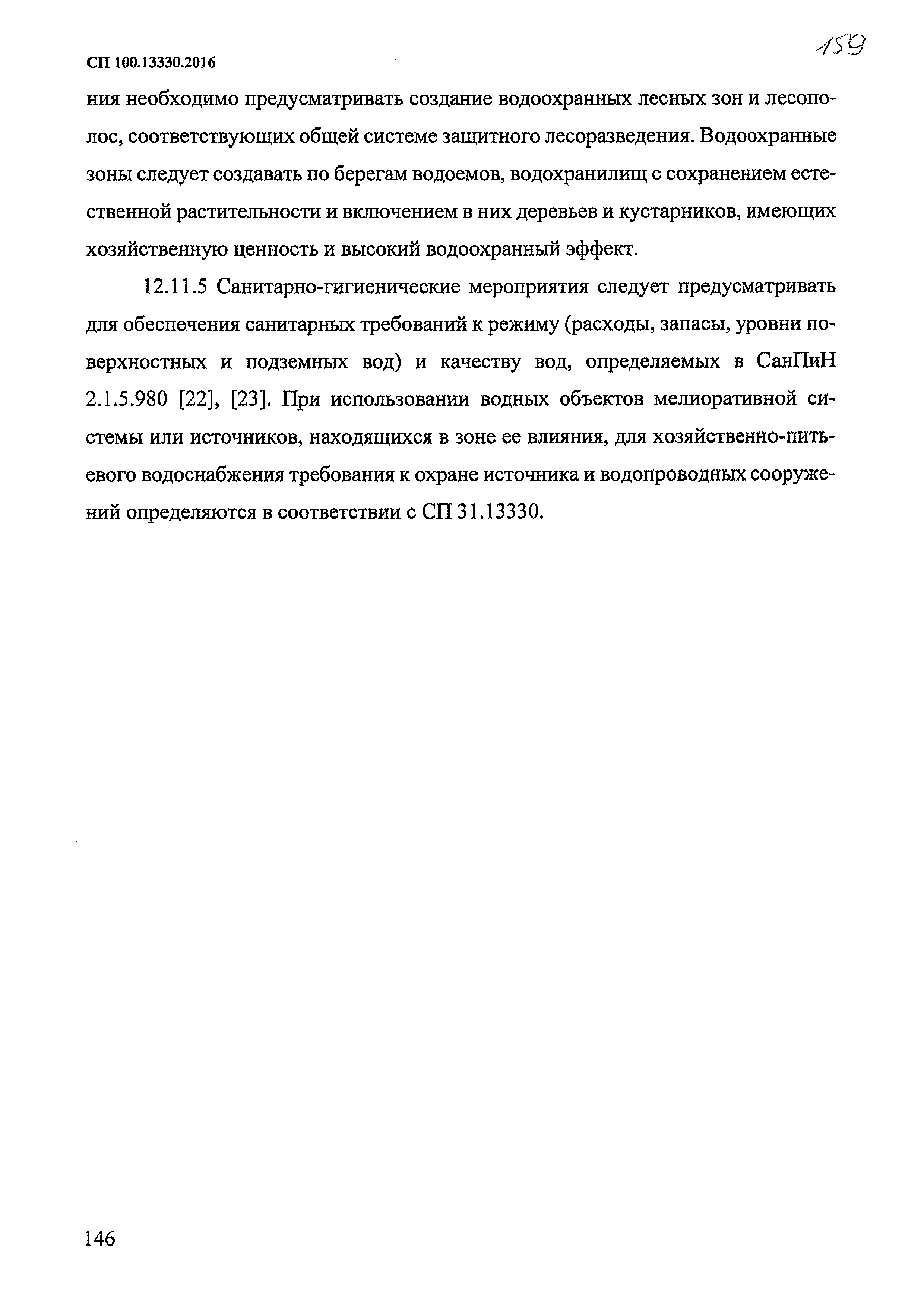 СП 100.13330.2016

159

ния необходимо предусматривать создание водоохранных лесных зон и лесополос, соответствующих общей системе защитного лесоразведения. Водоохранные зоны следует создавать по берегам водоемов, водохранилищ с сохранением естественной растительности и включением в них деревьев и кустарников, имеющих хозяйственную ценность и высокий водоохранный эффект.

12.11.5 Санитарно-гигиенические мероприятия следует предусматривать для обеспечения санитарных требований к режиму (расходы, запасы, уровни поверхностных и подземных вод) и качеству вод, определяемых в СанПиН 2.1.5.980 [22], [23]. При использовании водных объектов мелиоративной системы или источников, находящихся в зоне ее влияния, для хозяйственно-питьевого водоснабжения требования к охране источника и водопроводных сооружений определяются в соответствии с СП 31.13330.

146